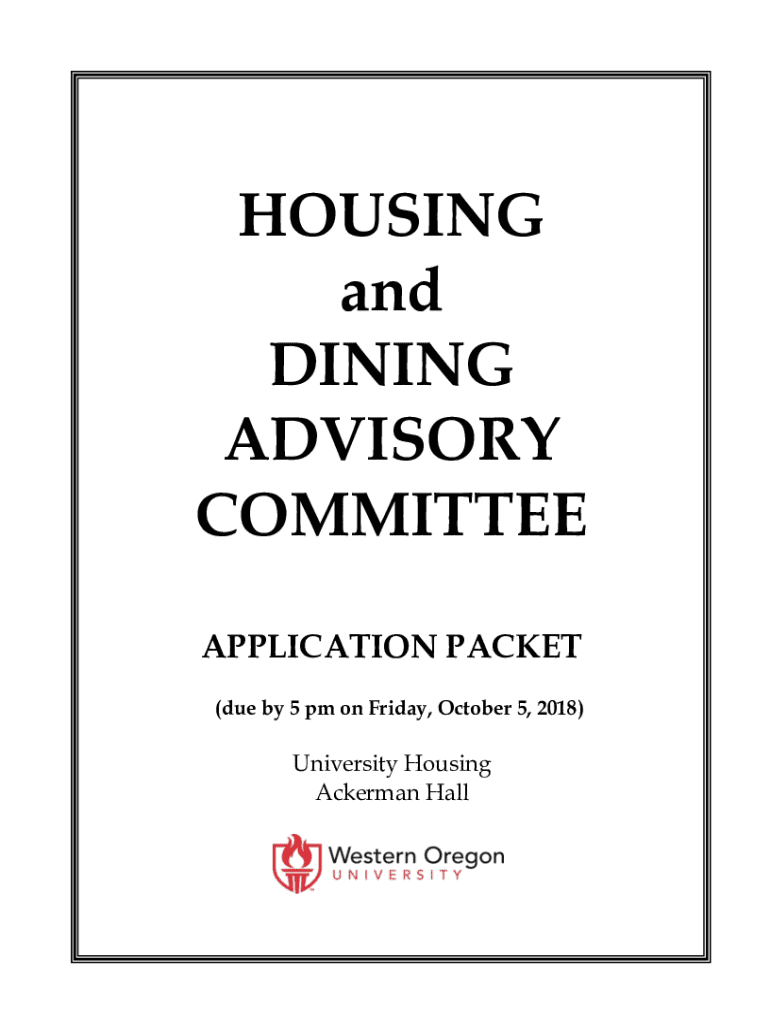 HOUSING
and
DINING
ADVISORY
COMMITTEE

APPLICATION PACKET

(due by 5 pm on Friday, October 5, 2018)

University Housing
Ackerman Hall

Western Oregon
UNIVERSITY